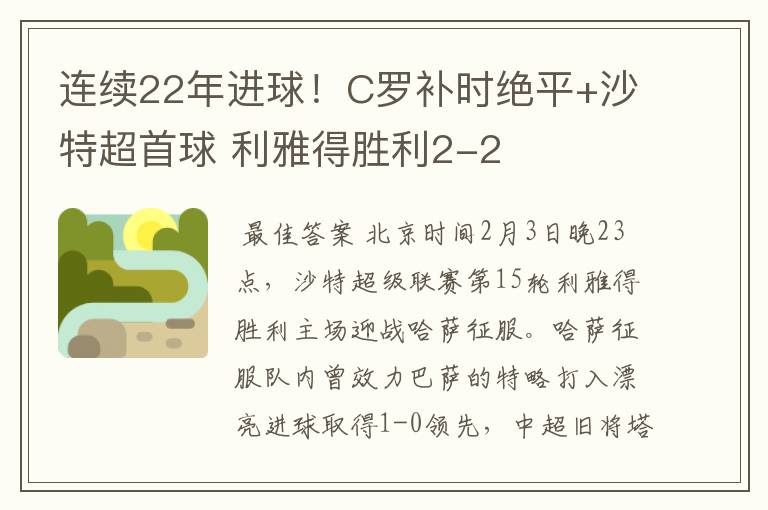 连续22年进球！C罗补时绝平+沙特超首球 利雅得胜利2-2

最佳答案 北京时间2月3日晚23点，沙特超级联赛第15轮利雅得胜利主场迎战哈萨征服。哈萨征服队内曾效力巴萨的特略打入漂亮进球取得1-0领先，中超旧将塔